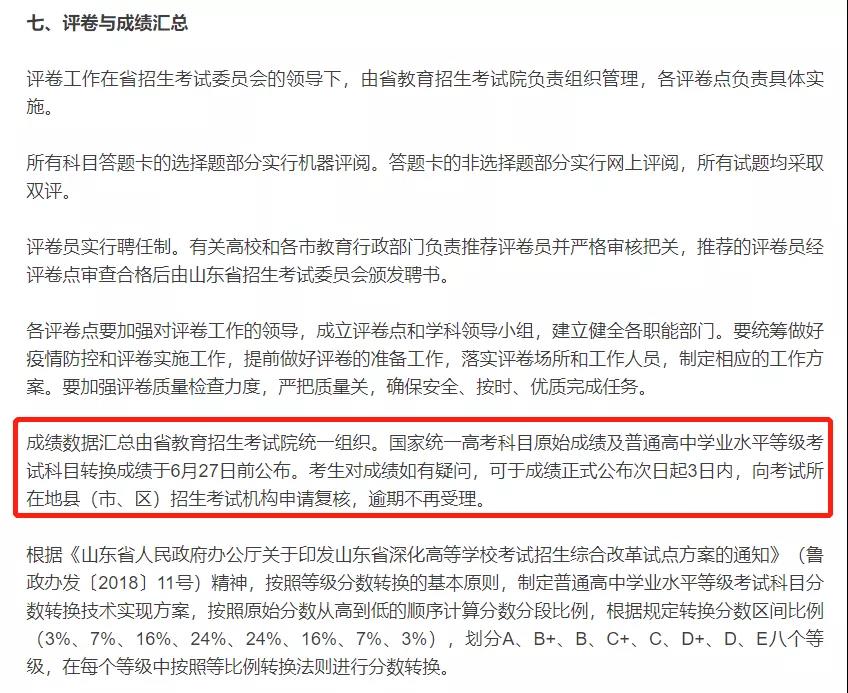 七、评卷与成绩汇总

评卷工作在省招生考试委员会的领导下，由省教育招生考试院负责组织管理，各评卷点负责具体实施。

所有科目答题卡的选择题部分实行机器评阅。答题卡的非选择题部分实行网上评阅，所有试题均采取双评。

评卷员实行聘任制。有关高校和各市教育行政部门负责推荐评卷员并严格审核把关，推荐的评卷员经评卷点审查合格后由山东省招生考试委员会颁发聘书。

各评卷点要加强对评卷工作的领导，成立评卷点和学科领导小组，建立健全各职能部门。要统筹做好疫情防控和评卷实施工作，提前做好评卷的准备工作，落实评卷场所和工作人员，制定相应的工作方案。要加强评卷质量检查力度，严把质量关，确保安全、按时、优质完成任务。

成绩数据汇总由省教育招生考试院统一组织。国家统一高考科目原始成绩及普通高中学业水平等级考试科目转换成绩于6月27日前公布。考生对成绩如有疑问，可于成绩正式公布次日起3日内，向考试所在地县（市、区）招生考试机构申请复核，逾期不再受理。

根据《山东省人民政府办公厅关于印发山东省深化高等学校考试招生综合改革试点方案的通知》（鲁政办发〔2018〕11号）精神，按照等级分数转换的基本原则，制定普通高中学业水平等级考试科目分数转换技术实现方案，按照原始分数从高到低的顺序计算分数分段比例，根据规定转换分数区间比例（3%、7%、16%、24%、24%、16%、7%、3%），划分A、B+、B、C+、C、D+、D、E八个等级，在每个等级中按照等比例转换法则进行分数转换。